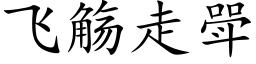 飞觞走斝